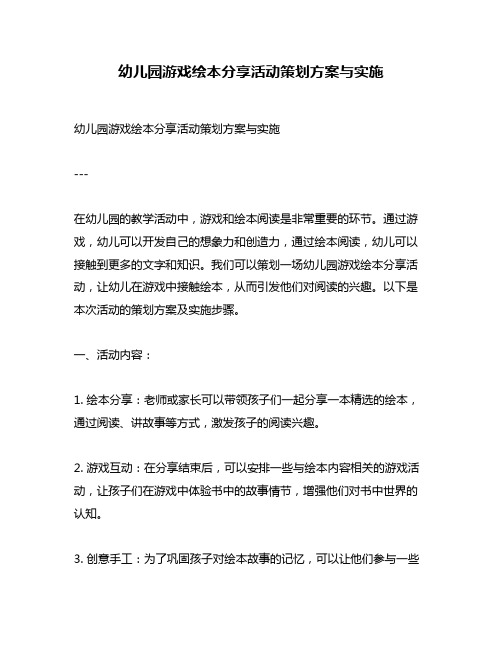 幼儿园游戏绘本分享活动策划方案与实施

幼儿园游戏绘本分享活动策划方案与实施

---

在幼儿园的教学活动中，游戏和绘本阅读是非常重要的环节。通过游戏，幼儿可以开发自己的想象力和创造力，通过绘本阅读，幼儿可以接触到更多的文字和知识。我们可以策划一场幼儿园游戏绘本分享活动，让幼儿在游戏中接触绘本，从而引发他们对阅读的兴趣。以下是本次活动的策划方案及实施步骤。

一、活动内容：

1. 绘本分享：老师或家长可以带领孩子们一起分享一本精选的绘本，通过阅读、讲故事等方式，激发孩子的阅读兴趣。

2. 游戏互动：在分享结束后，可以安排一些与绘本内容相关的游戏活动，让孩子们在游戏中体验书中的故事情节，增强他们对书中世界的认知。

3. 创意手工：为了巩固孩子对绘本故事的记忆，可以让他们参与一些